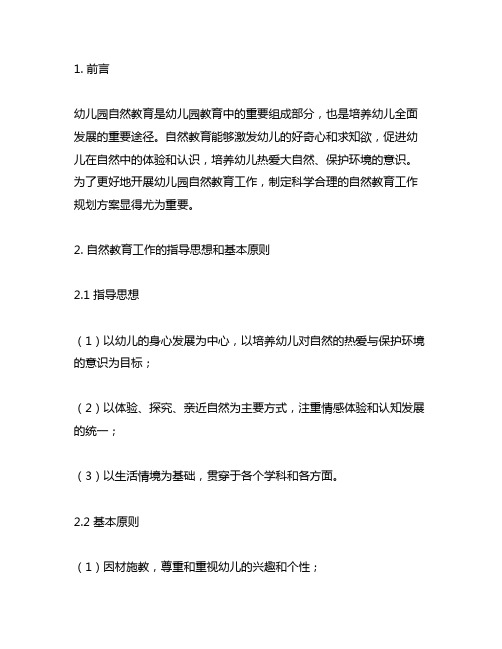 1. 前言

幼儿园自然教育是幼儿园教育中的重要组成部分，也是培养幼儿全面发展的重要途径。自然教育能够激发幼儿的好奇心和求知欲，促进幼儿在自然中的体验和认识，培养幼儿热爱大自然、保护环境的意识。为了更好地开展幼儿园自然教育工作，制定科学合理的自然教育工作规划方案显得尤为重要。

2. 自然教育工作的指导思想和基本原则

2.1 指导思想

（1）以幼儿的身心发展为中心，以培养幼儿对自然的热爱与保护环境的意识为目标；

（2）以体验、探究、亲近自然为主要方式，注重情感体验和认知发展的统一；

（3）以生活情境为基础，贯穿于各个学科和各方面。

2.2 基本原则

（1）因材施教，尊重和重视幼儿的兴趣和个性；